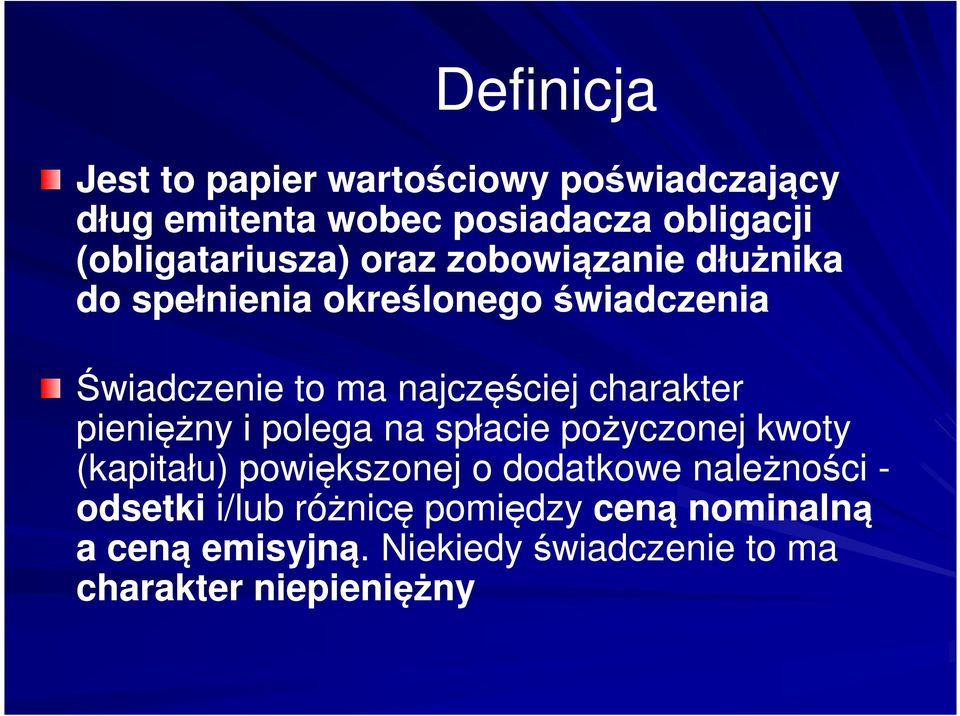 Definicja

Jest to papier wartościowy poświadczający dług emitenta wobec posiadacza obligacji (obligatariusza) oraz zobowiązanie dłużnika do spełnienia określonego świadczenia

Świadczenie to ma najczęściej charakter pieniężny i polega na spłacie pożyczonej kwoty (kapitału) powiększonej o dodatkowe należności - odsetki i/lub różnicę pomiędzy ceną nominalną a ceną emisyjną. Niekiedy świadczenie to ma charakter niepieniężny